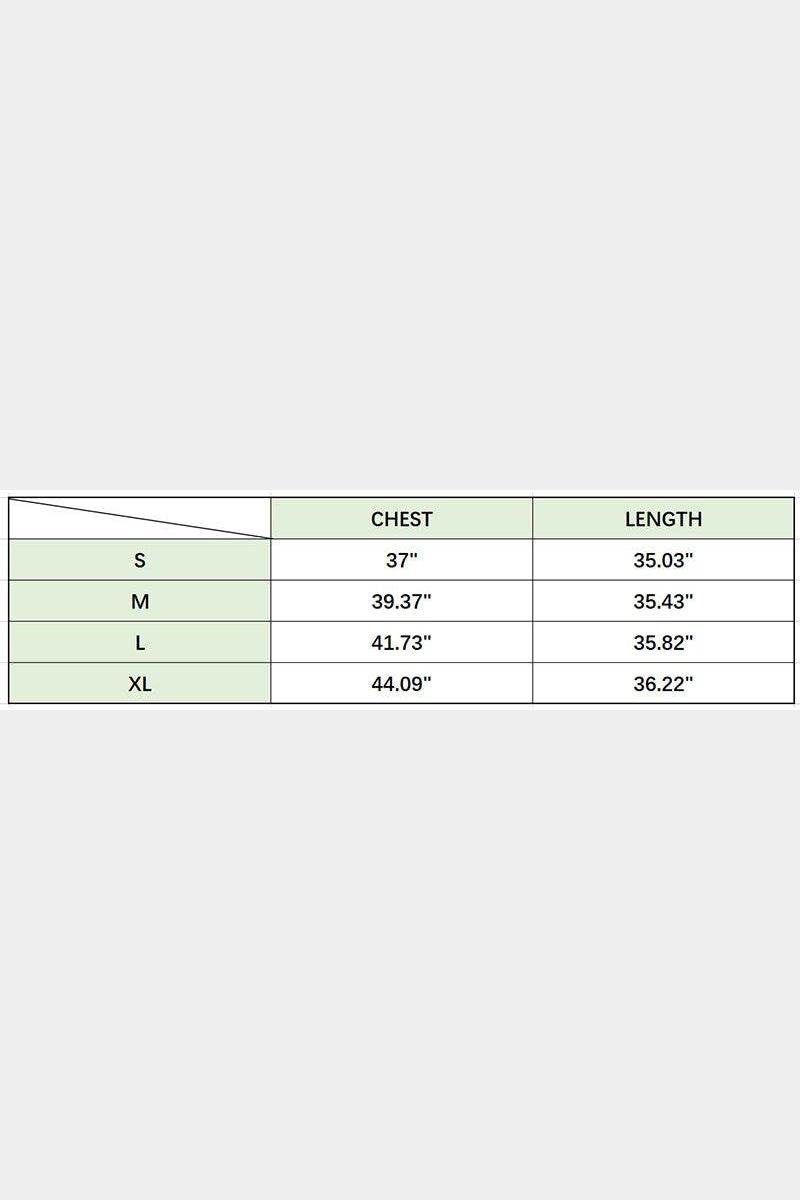 |  | CHEST | LENGTH |
|---|---|---|
| S | 37" | 35.03" |
| M | 39.37" | 35.43" |
| L | 41.73" | 35.82" |
| XL | 44.09" | 36.22" |